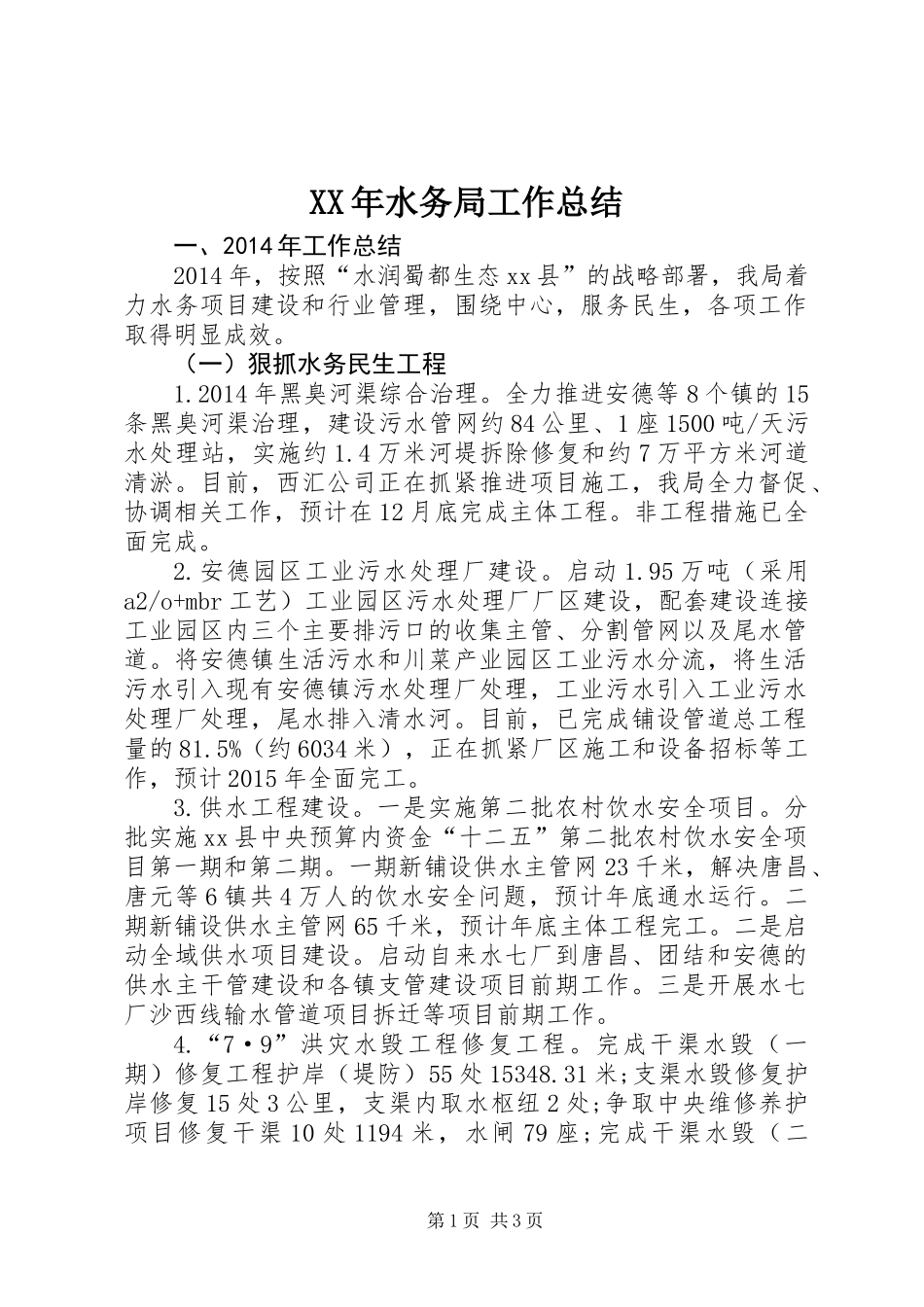 XX年水务局工作总结

一、2014年工作总结

2014年，按照“水润蜀都生态xx县”的战略部署，我局着力水务项目建设和行业管理，围绕中心，服务民生，各项工作取得明显成效。

（一）狠抓水务民生工程

1.2014年黑臭河渠综合治理。全力推进安德等8个镇的15条黑臭河渠治理，建设污水管网约84公里、1座1500吨/天污水处理站，实施约1.4万米河堤拆除修复和约7万平方米河道清淤。目前，西汇公司正在抓紧推进项目施工，我局全力督促、协调相关工作，预计在12月底完成主体工程。非工程措施已全面完成。

2.安德园区工业污水处理厂建设。启动1.95万吨（采用a2/o+mbr工艺）工业园区污水处理厂厂区建设，配套建设连接工业园区内三个主要排污口的收集主管、分割管网以及尾水管道。将安德镇生活污水和川菜产业园区工业污水分流，将生活污水引入现有安德镇污水处理厂处理，工业污水引入工业污水处理厂处理，尾水排入清水河。目前，已完成铺设管道总工程量的81.5%（约6034米），正在抓紧厂区施工和设备招标等工作，预计2015年全面完工。

3.供水工程建设。一是实施第二批农村饮水安全项目。分批实施xx县中央预算内资金“十二五”第二批农村饮水安全项目第一期和第二期。一期新铺设供水主管网23千米，解决唐昌、唐元等6镇共4万人的饮水安全问题，预计年底通水运行。二期新铺设供水主管网65千米，预计年底主体工程完工。二是启动全域供水项目建设。启动自来水七厂到唐昌、团结和安德的供水主干管建设和各镇支管建设项目前期工作。三是开展水七厂沙西线输水管道项目拆迁等项目前期工作。

4.“7·9”洪灾水毁工程修复工程。完成干渠水毁（一期）修复工程护岸（堤防）55处15348.31米;支渠水毁修复护岸修复15处3公里，支渠内取水枢纽2处;争取中央维修养护项目修复干渠10处1194米，水闸79座;完成干渠水毁（二

第1页 共3页